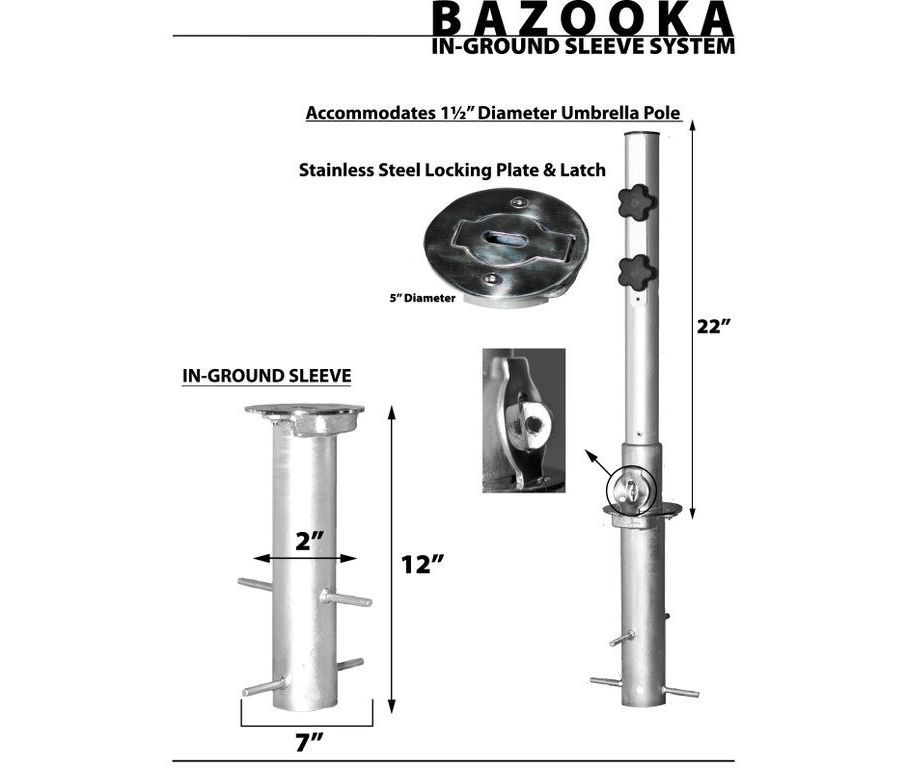 BAZOOKA
IN-GROUND SLEEVE SYSTEM

Accommodates 1½" Diameter Umbrella Pole

Stainless Steel Locking Plate & Latch

5" Diameter

22"

IN-GROUND SLEEVE

2"

12"

7"